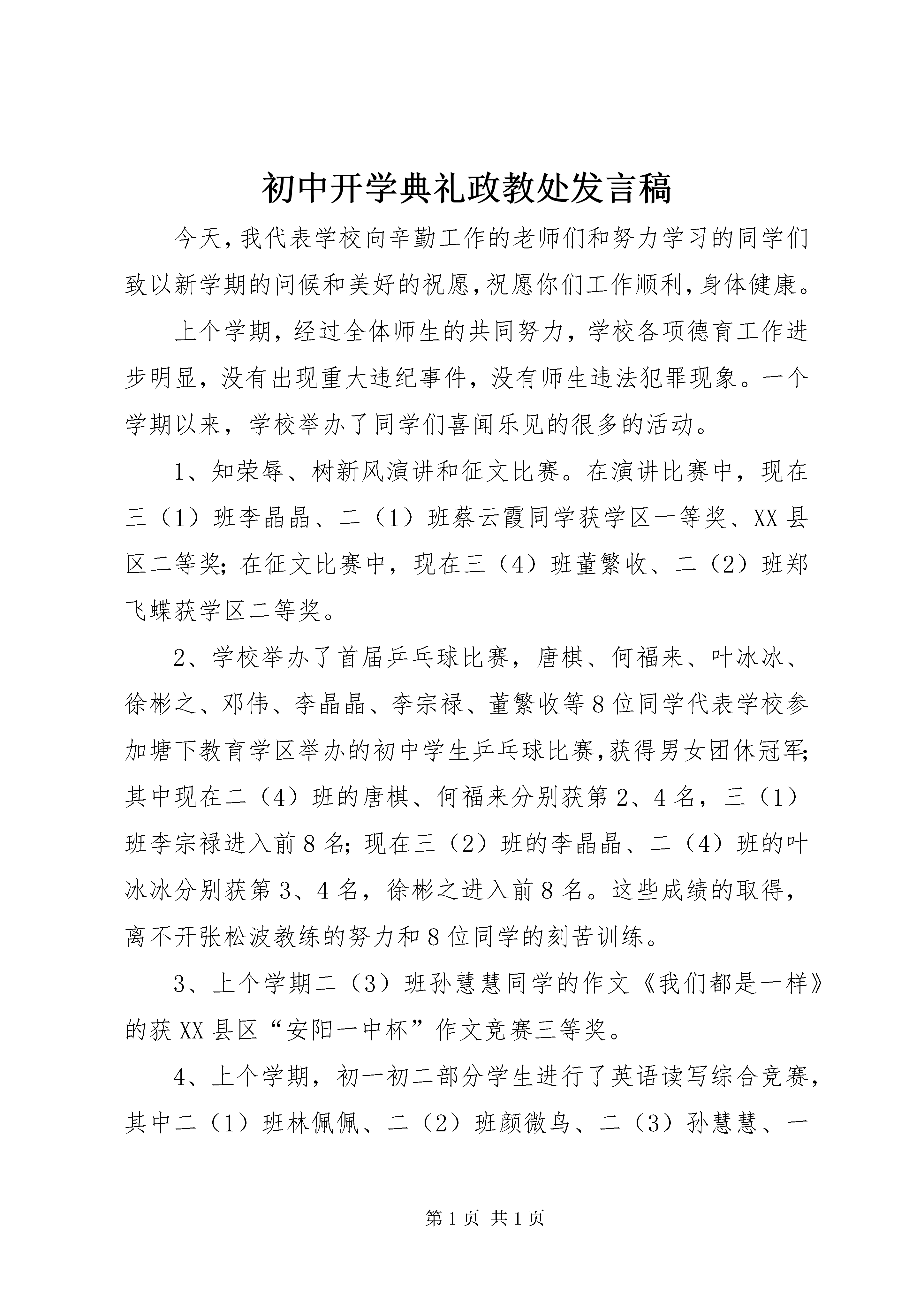 初中开学典礼政教处发言稿

今天,我代表学校向辛勤工作的老师们和努力学习的同学们致以新学期的问候和美好的祝愿,祝愿你们工作顺利,身体健康。

上个学期，经过全体师生的共同努力，学校各项德育工作进步明显，没有出现重大违纪事件，没有师生违法犯罪现象。一个学期以来，学校举办了同学们喜闻乐见的很多的活动。

1、知荣辱、树新风演讲和征文比赛。在演讲比赛中，现在三（1）班李晶晶、二（1）班蔡云霞同学获学区一等奖、XX县区二等奖；在征文比赛中，现在三（4）班董繁收、二（2）班郑飞蝶获学区二等奖。

2、学校举办了首届乒乓球比赛，唐棋、何福来、叶冰冰、徐彬之、邓伟、李晶晶、李宗禄、董繁收等8位同学代表学校参加塘下教育学区举办的初中学生乒乓球比赛,获得男女团休冠军;其中现在二（4）班的唐棋、何福来分别获第2、4名，三（1）班李宗禄进入前8名；现在三（2）班的李晶晶、二（4）班的叶冰冰分别获第3、4名，徐彬之进入前8名。这些成绩的取得，离不开张松波教练的努力和8位同学的刻苦训练。

3、上个学期二（3）班孙慧慧同学的作文《我们都是一样》的获XX县区“安阳一中杯”作文竞赛三等奖。

4、上个学期，初一初二部分学生进行了英语读写综合竞赛，其中二（1）班林佩佩、二（2）班颜微鸟、二（3）孙慧慧、一

第1页 共1页